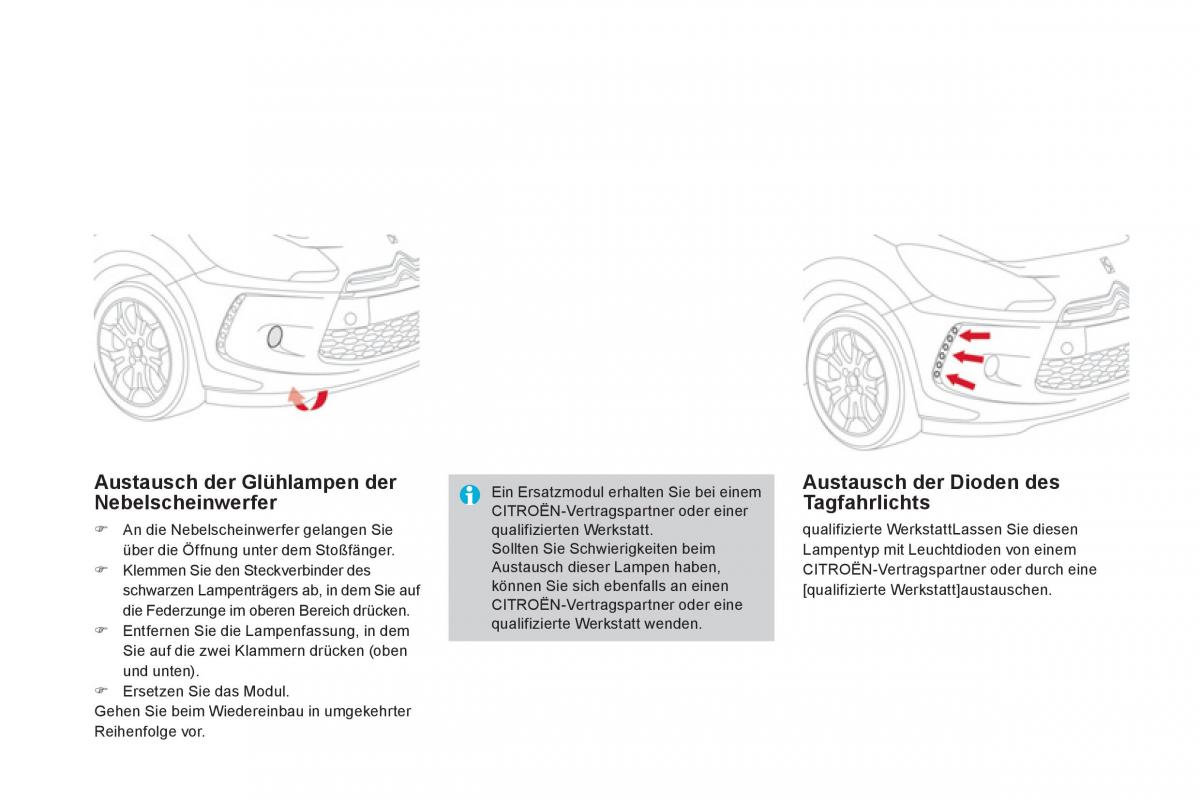 Austausch der Glühlampen der Nebelscheinwerfer

☞ An die Nebelscheinwerfer gelangen Sie über die Öffnung unter dem Stoßfänger.

☞ Klemmen Sie den Steckverbinder des schwarzen Lampenträgers ab, in dem Sie auf die Federzunge im oberen Bereich drücken.

☞ Entfernen Sie die Lampenfassung, in dem Sie auf die zwei Klammern drücken (oben und unten).

☞ Ersetzen Sie das Modul.

Gehen Sie beim Wiedereinbau in umgekehrter Reihenfolge vor.

Ein Ersatzmodul erhalten Sie bei einem CITROËN-Vertragspartner oder einer qualifizierten Werkstatt.
Sollten Sie Schwierigkeiten beim Austausch dieser Lampen haben, können Sie sich ebenfalls an einen CITROËN-Vertragspartner oder eine qualifizierte Werkstatt wenden.

Austausch der Dioden des Tagfahrlichts

qualifizierte WerkstattLassen Sie diesen Lampentyp mit Leuchtdioden von einem CITROËN-Vertragspartner oder durch eine [qualifizierte Werkstatt]austauschen.